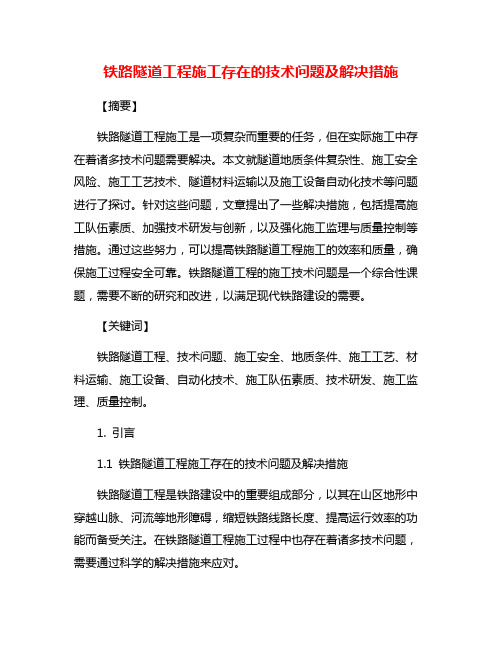 铁路隧道工程施工存在的技术问题及解决措施

【摘要】

铁路隧道工程施工是一项复杂而重要的任务，但在实际施工中存在着诸多技术问题需要解决。本文就隧道地质条件复杂性、施工安全风险、施工工艺技术、隧道材料运输以及施工设备自动化技术等问题进行了探讨。针对这些问题，文章提出了一些解决措施，包括提高施工队伍素质、加强技术研发与创新，以及强化施工监理与质量控制等措施。通过这些努力，可以提高铁路隧道工程施工的效率和质量，确保施工过程安全可靠。铁路隧道工程的施工技术问题是一个综合性课题，需要不断的研究和改进，以满足现代铁路建设的需要。

【关键词】

铁路隧道工程、技术问题、施工安全、地质条件、施工工艺、材料运输、施工设备、自动化技术、施工队伍素质、技术研发、施工监理、质量控制。

1. 引言

1.1 铁路隧道工程施工存在的技术问题及解决措施

铁路隧道工程是铁路建设中的重要组成部分，以其在山区地形中穿越山脉、河流等地形障碍，缩短铁路线路长度、提高运行效率的功能而备受关注。在铁路隧道工程施工过程中也存在着诸多技术问题，需要通过科学的解决措施来应对。